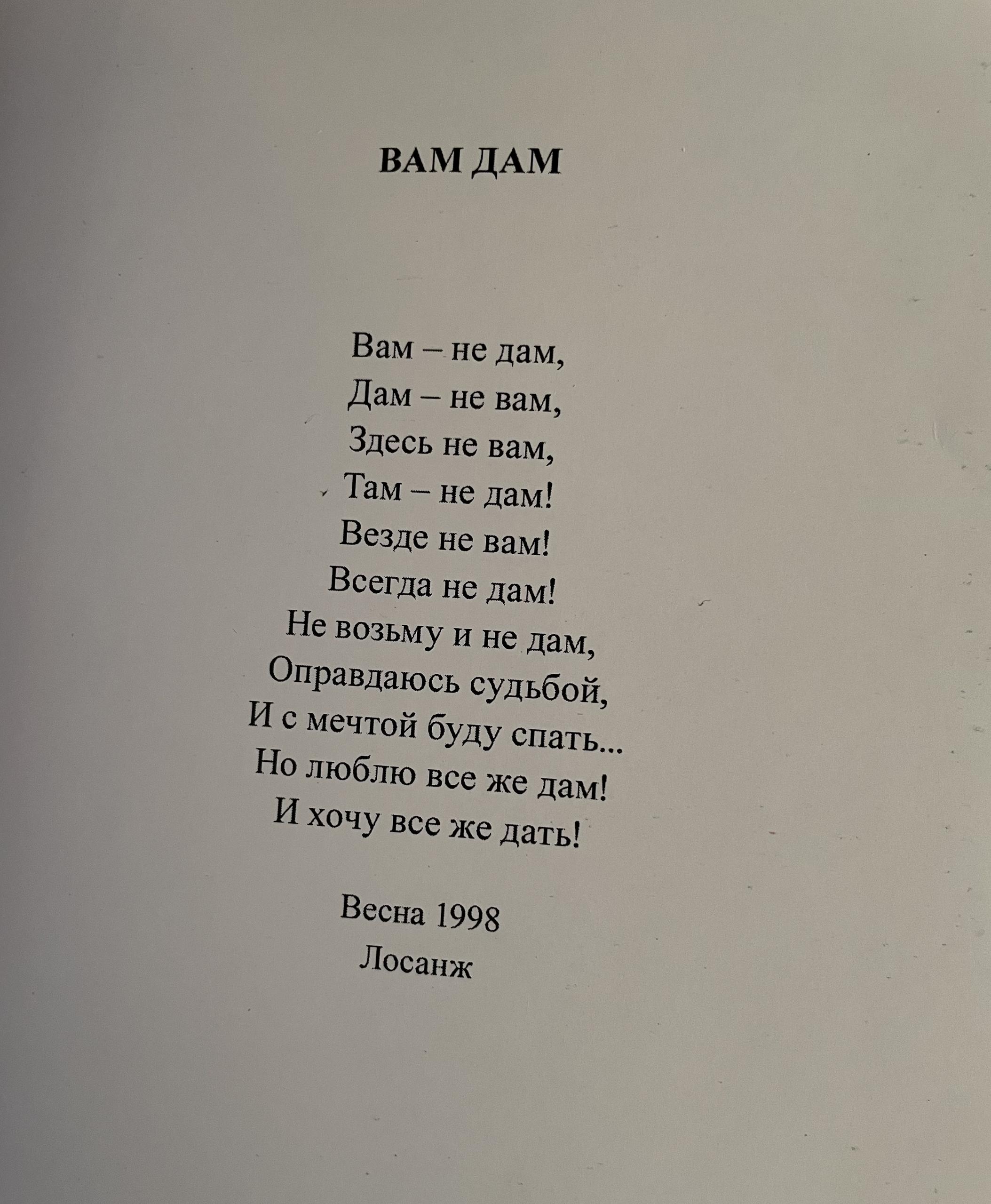 ВАМ ДАМ

Вам – не дам,
Дам – не вам,
Здесь не вам,
Там – не дам!
Везде не вам!
Всегда не дам!
Не возьму и не дам,
Оправдаюсь судьбой,
И с мечтой буду спать...
Но люблю все же дам!
И хочу все же дать!

Весна 1998
Лосанж